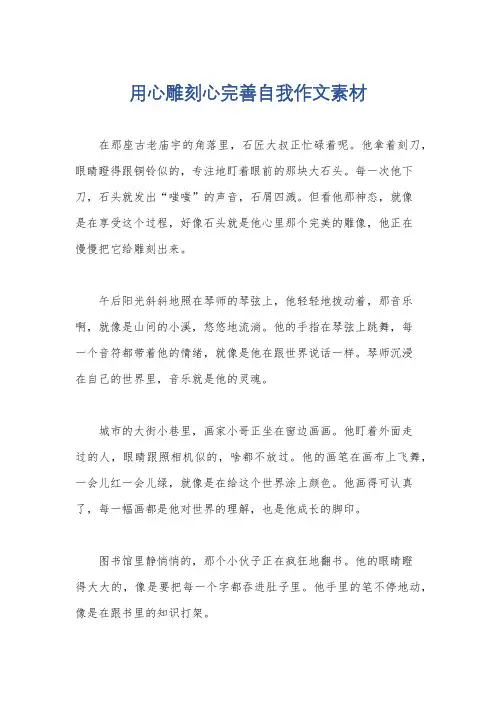 用心雕刻心完善自我作文素材

在那座古老庙宇的角落里，石匠大叔正忙碌着呢。他拿着刻刀，眼睛瞪得跟铜铃似的，专注地盯着眼前的那块大石头。每一次他下刀，石头就发出“嗤嗤”的声音，石屑四溅。但看他那神态，就像是在享受这个过程，好像石头就是他心里那个完美的雕像，他正在慢慢把它给雕刻出来。

午后阳光斜斜地照在琴师的琴弦上，他轻轻地拨动着，那音乐啊，就像是山间的小溪，悠悠地流淌。他的手指在琴弦上跳舞，每一个音符都带着他的情绪，就像是他在跟世界说话一样。琴师沉浸在自己的世界里，音乐就是他的灵魂。

城市的大街小巷里，画家小哥正坐在窗边画画。他盯着外面走过的人，眼睛跟照相机似的，啥都不放过。他的画笔在画布上飞舞，一会儿红一会儿绿，就像是在给这个世界涂上颜色。他画得可认真了，每一幅画都是他对世界的理解，也是他成长的脚印。

图书馆里静悄悄的，那个小伙子正在疯狂地翻书。他的眼睛瞪得大大的，像是要把每一个字都吞进肚子里。他手里的笔不停地动，像是在跟书里的知识打架。